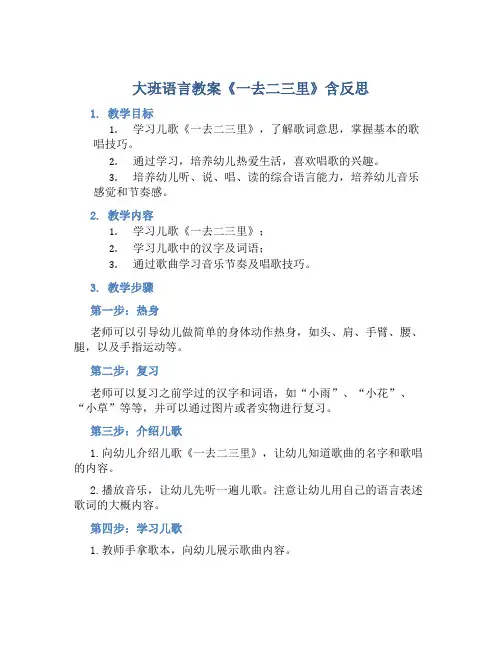 大班语言教案《一去二三里》含反思

1. 教学目标

1. 学习儿歌《一去二三里》，了解歌词意思，掌握基本的歌唱技巧。

2. 通过学习，培养幼儿热爱生活，喜欢唱歌的兴趣。

3. 培养幼儿听、说、唱、读的综合语言能力，培养幼儿音乐感觉和节奏感。

2. 教学内容

1. 学习儿歌《一去二三里》；

2. 学习儿歌中的汉字及词语；

3. 通过歌曲学习音乐节奏及唱歌技巧。

3. 教学步骤

第一步：热身

老师可以引导幼儿做简单的身体动作热身，如头、肩、手臂、腰、腿，以及手指运动等。

第二步：复习

老师可以复习之前学过的汉字和词语，如“小雨”、“小花”、“小草”等等，并可以通过图片或者实物进行复习。

第三步：介绍儿歌

1. 向幼儿介绍儿歌《一去二三里》，让幼儿知道歌曲的名字和歌唱的内容。

2. 播放音乐，让幼儿先听一遍儿歌。注意让幼儿用自己的语言表述歌词的大概内容。

第四步：学习儿歌

1. 教师手拿歌本，向幼儿展示歌曲内容。